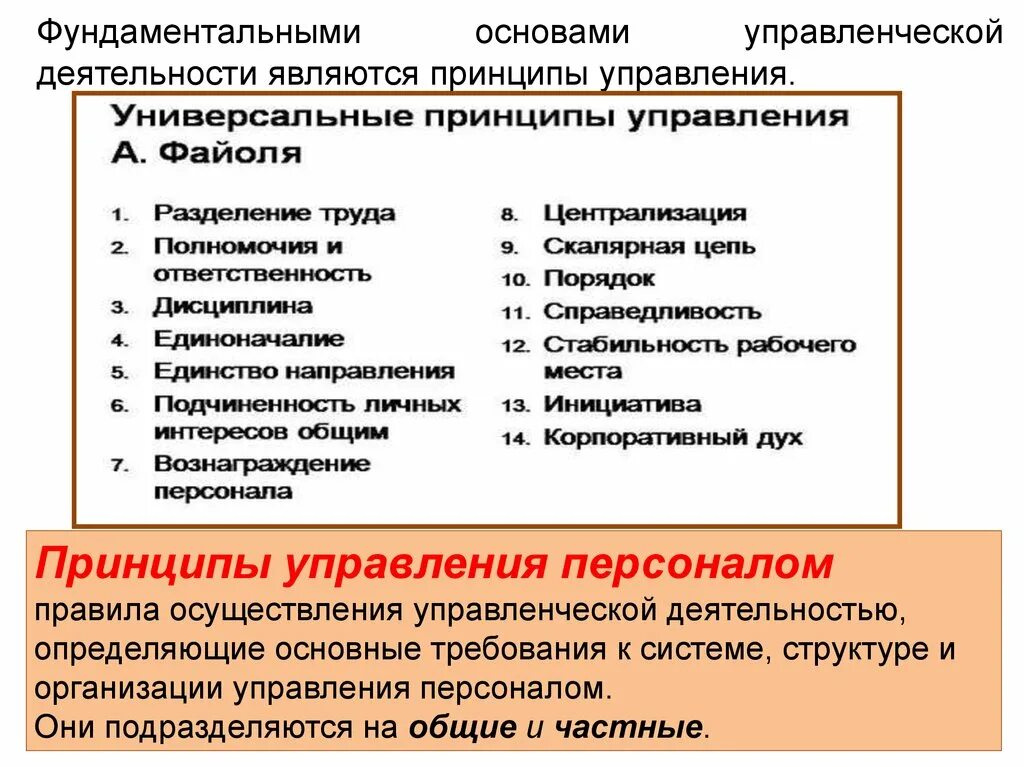 Фундаментальными основами управленческой деятельности являются принципы управления.

Универсальные принципы управления А. Файоля

1. Разделение труда
2. Полномочия и ответственность
3. Дисциплина
4. Единоначалие
5. Единство направления
6. Подчиненность личных интересов общим
7. Вознаграждение персонала

8. Централизация
9. Скалярная цепь
10. Порядок
11. Справедливость
12. Стабильность рабочего места
13. Инициатива
14. Корпоративный дух

Принципы управления персоналом
правила осуществления управленческой деятельностью, определяющие основные требования к системе, структуре и организации управления персоналом.
Они подразделяются на общие и частные.